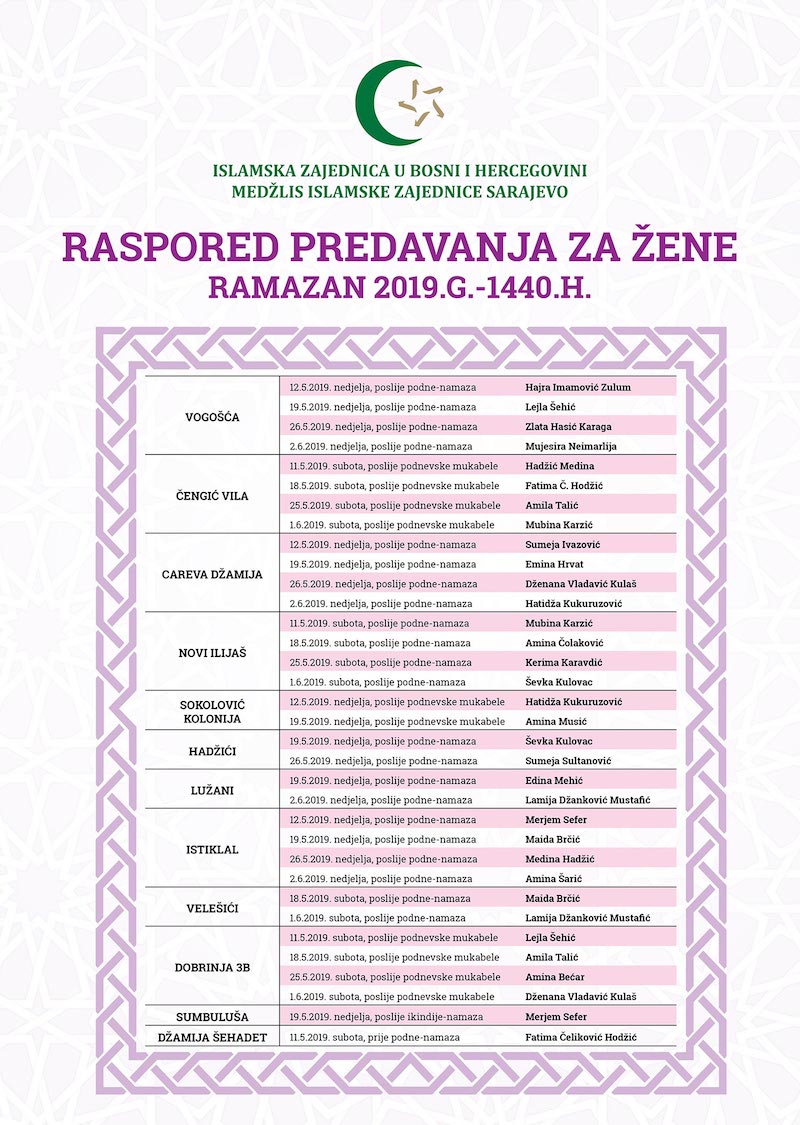 ISLAMSKA ZAJEDNICA U BOSNI I HERCEGOVINI
MEDŽLIS ISLAMSKE ZAJEDNICE SARAJEVO

RASPORED PREDAVANJA ZA ŽENE
RAMAZAN 2019.G.-1440.H.

| | | |
|---|---|---|
| VOGOŠĆA | 12.5.2019. nedjelja, poslije podne-namaza | Hajra Imamović Zulum |
| | 19.5.2019. nedjelja, poslije podne-namaza | Lejla Šehić |
| | 26.5.2019. nedjelja, poslije podne-namaza | Zlata Hasić Karaga |
| | 2.6.2019. nedjelja, poslije podne-namaza | Mujesira Neimarlija |
| ČENGIĆ VILA | 11.5.2019. subota, poslije podnevske mukabele | Hadžić Medina |
| | 18.5.2019. subota, poslije podnevske mukabele | Fatima Č. Hodžić |
| | 25.5.2019. subota, poslije podnevske mukabele | Amila Talić |
| | 1.6.2019. subota, poslije podnevske mukabele | Mubina Karzić |
| CAREVA DŽAMIJA | 12.5.2019. nedjelja, poslije podne-namaza | Sumeja Ivazović |
| | 19.5.2019. nedjelja, poslije podne-namaza | Emina Hrvat |
| | 26.5.2019. nedjelja, poslije podne-namaza | Dženana Vladavić Kulaš |
| | 2.6.2019. nedjelja, poslije podne-namaza | Hatidža Kukuruzović |
| NOVI ILIJAŠ | 11.5.2019. subota, poslije podne-namaza | Mubina Karzić |
| | 18.5.2019. subota, poslije podne-namaza | Amina Čolaković |
| | 25.5.2019. subota, poslije podne-namaza | Kerima Karavdić |
| | 1.6.2019. subota, poslije podne-namaza | Ševka Kulovac |
| SOKOLOVIĆ KOLONIJA | 12.5.2019. nedjelja, poslije podnevske mukabele | Hatidža Kukuruzović |
| | 19.5.2019. nedjelja, poslije podnevske mukabele | Amina Musić |
| HADŽIĆI | 19.5.2019. nedjelja, poslije podne-namaza | Ševka Kulovac |
| | 26.5.2019. nedjelja, poslije podne-namaza | Sumeja Sultanović |
| LUŽANI | 19.5.2019. nedjelja, poslije podne-namaza | Edina Mehić |
| | 2.6.2019. nedjelja, poslije podne-namaza | Lamija Džanković Mustafić |
| ISTIKLAL | 12.5.2019. nedjelja, poslije podne-namaza | Merjem Sefer |
| | 19.5.2019. nedjelja, poslije podne-namaza | Maida Brčić |
| | 26.5.2019. nedjelja, poslije podne-namaza | Medina Hadžić |
| | 2.6.2019. nedjelja, poslije podne-namaza | Amina Šarić |
| VELEŠIĆI | 18.5.2019. subota, poslije podne-namaza | Maida Brčić |
| | 1.6.2019. subota, poslije podne-namaza | Lamija Džanković Mustafić |
| DOBRINJA 3B | 11.5.2019. subota, poslije podnevske mukabele | Lejla Šehić |
| | 18.5.2019. subota, poslije podnevske mukabele | Amila Talić |
| | 25.5.2019. subota, poslije podnevske mukabele | Amina Bećar |
| | 1.6.2019. subota, poslije podnevske mukabele | Dženana Vladavić Kulaš |
| SUMBULUŠA | 19.5.2019. nedjelja, poslije ikindije-namaza | Merjem Sefer |
| DŽAMIJA ŠEHADET | 11.5.2019. subota, prije podne-namaza | Fatima Čeliković Hodžić |